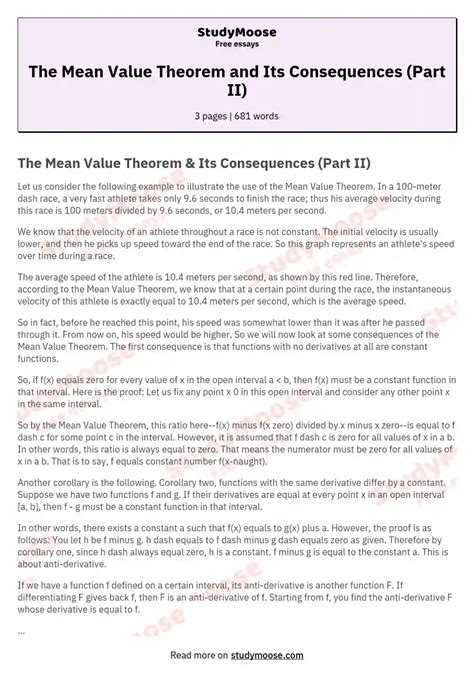 StudyMoose
Free essays

The Mean Value Theorem and Its Consequences (Part II)

3 pages | 681 words

The Mean Value Theorem & Its Consequences (Part II)

Let us consider the following example to illustrate the use of the Mean Value Theorem. In a 100-meter dash race, a very fast athlete takes only 9.6 seconds to finish the race; thus his average velocity during this race is 100 meters divided by 9.6 seconds, or 10.4 meters per second.

We know that the velocity of an athlete throughout a race is not constant. The initial velocity is usually lower, and then he picks up speed toward the end of the race. So this graph represents an athlete's speed over time during a race.

The average speed of the athlete is 10.4 meters per second, as shown by this red line. Therefore, according to the Mean Value Theorem, we know that at a certain point during the race, the instantaneous velocity of this athlete is exactly equal to 10.4 meters per second, which is the average speed.

So in fact, before he reached this point, his speed was somewhat lower than it was after he passed through it. From now on, his speed would be higher. So we will now look at some consequences of the Mean Value Theorem. The first consequence is that functions with no derivatives at all are constant functions.

So, if f(x) equals zero for every value of x in the open interval a < b, then f(x) must be a constant function in that interval. Here is the proof: Let us fix any point x 0 in this open interval and consider any other point x in the same interval.

So by the Mean Value Theorem, this ratio here--f(x) minus f(x zero) divided by x minus x zero--is equal to f dash c for some point c in the interval. However, it is assumed that f dash c is zero for all values of x in a b. In other words, this ratio is always equal to zero. That means the numerator must be zero for all values of x in a b. That is to say, f equals constant number f(x-naught).

Another corollary is the following. Corollary two, functions with the same derivative differ by a constant. Suppose we have two functions f and g. If their derivatives are equal at every point x in an open interval [a, b], then f - g must be a constant function in that interval.

In other words, there exists a constant a such that f(x) equals to g(x) plus a. However, the proof is as follows: You let h be f minus g. h dash equals to f dash minus g dash equals zero as given. Therefore by corollary one, since h dash always equal zero, h is a constant. f minus g is equal to the constant a. This is about anti-derivative.

If we have a function f defined on a certain interval, its anti-derivative is another function F. If differentiating F gives back f, then F is an anti-derivative of f. Starting from f, you find the anti-derivative F whose derivative is equal to f.

...

Read more on studymoose.com